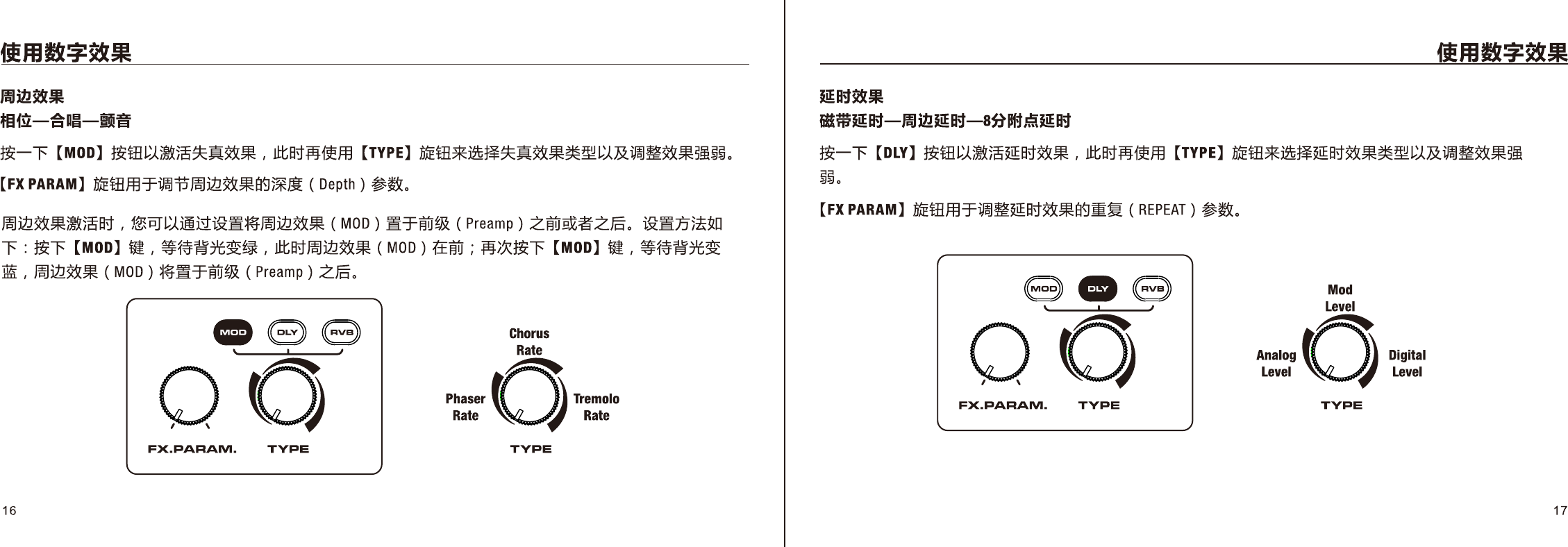 使用数字效果

周边效果
相位—合唱—颤音

按一下【MOD】按钮以激活失真效果，此时再使用【TYPE】旋钮来选择失真效果类型以及调整效果强弱。

【FX PARAM】旋钮用于调节周边效果的深度（Depth）参数。

周边效果激活时，您可以通过设置将周边效果（MOD）置于前级（Preamp）之前或者之后。设置方法如下：按下【MOD】键，等待背光变绿，此时周边效果（MOD）在前；再次按下【MOD】键，等待背光变蓝，周边效果（MOD）将置于前级（Preamp）之后。

MOD DLY RVB

FX.PARAM. TYPE

Chorus Rate

Phaser Rate

Tremolo Rate

TYPE

16

使用数字效果

延时效果
磁带延时—周边延时—8分附点延时

按一下【DLY】按钮以激活延时效果，此时再使用【TYPE】旋钮来选择延时效果类型以及调整效果强弱。

【FX PARAM】旋钮用于调整延时效果的重复（REPEAT）参数。

MOD DLY RVB

FX.PARAM. TYPE

Mod Level

Analog Level

Digital Level

TYPE

17